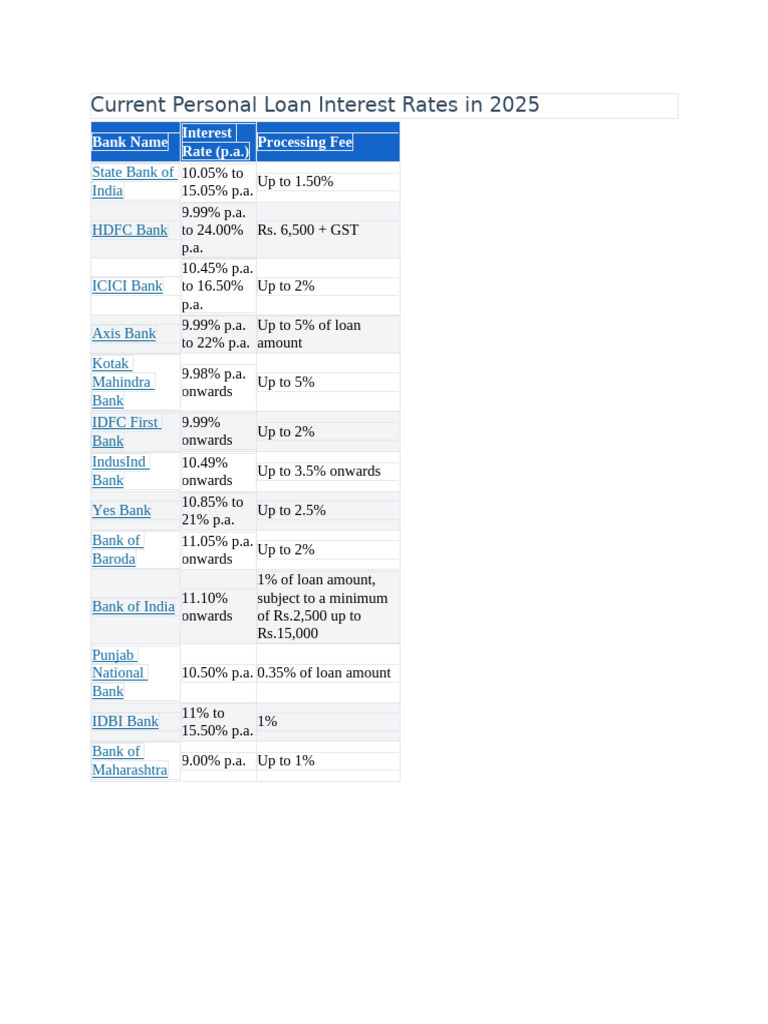 Current Personal Loan Interest Rates in 2025

| Bank Name | Interest Rate (p.a.) | Processing Fee |
|---|---|---|
| State Bank of India | 10.05% to 15.05% p.a. | Up to 1.50% |
| HDFC Bank | 9.99% p.a. to 24.00% p.a. | Rs. 6,500 + GST |
| ICICI Bank | 10.45% p.a. to 16.50% p.a. | Up to 2% |
| Axis Bank | 9.99% p.a. to 22% p.a. | Up to 5% of loan amount |
| Kotak Mahindra Bank | 9.98% p.a. onwards | Up to 5% |
| IDFC First Bank | 9.99% onwards | Up to 2% |
| IndusInd Bank | 10.49% onwards | Up to 3.5% onwards |
| Yes Bank | 10.85% to 21% p.a. | Up to 2.5% |
| Bank of Baroda | 11.05% p.a. onwards | Up to 2% |
| Bank of India | 11.10% onwards | 1% of loan amount, subject to a minimum of Rs.2,500 up to Rs.15,000 |
| Punjab National Bank | 10.50% p.a. | 0.35% of loan amount |
| IDBI Bank | 11% to 15.50% p.a. | 1% |
| Bank of Maharashtra | 9.00% p.a. | Up to 1% |